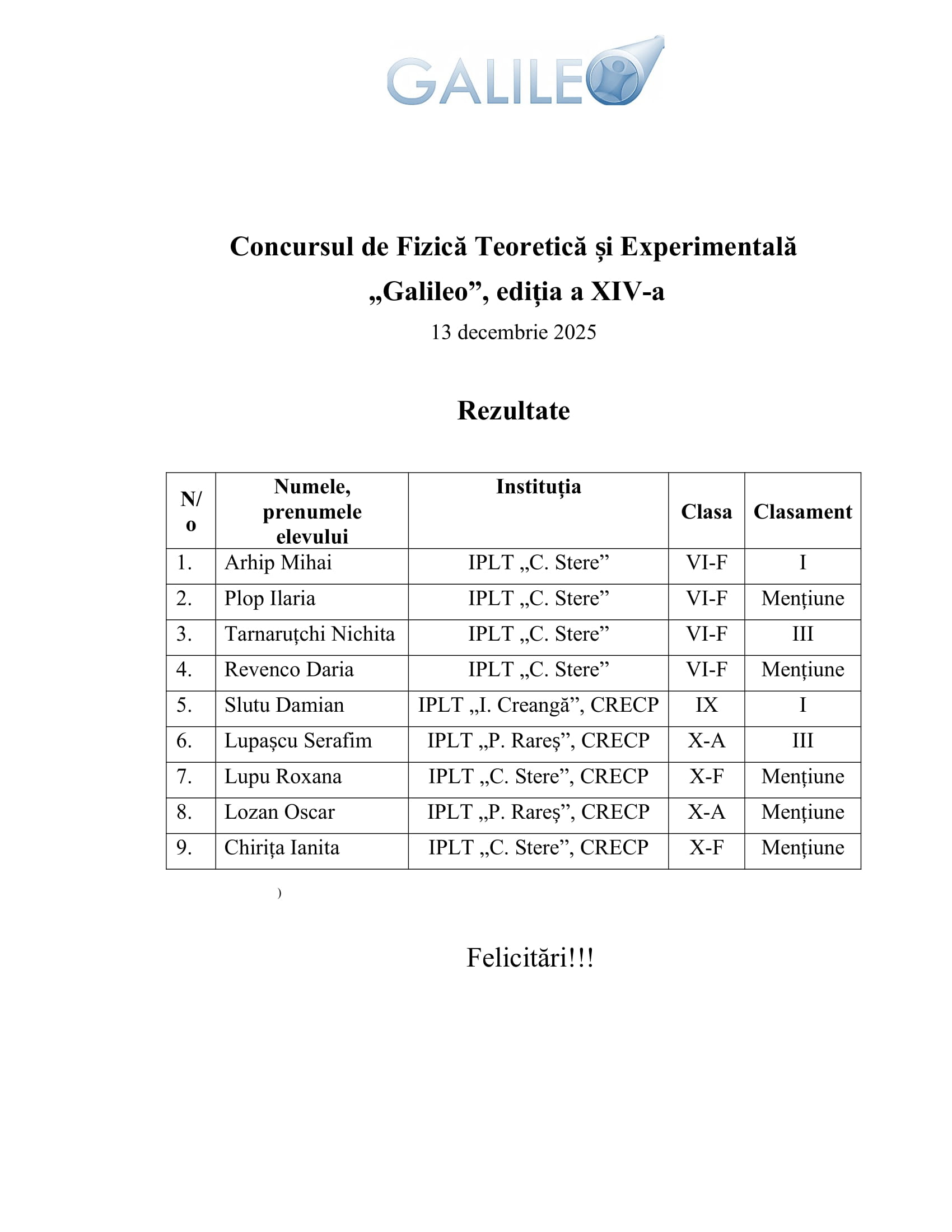 GALILEO

Concursul de Fizică Teoretică și Experimentală „Galileo”, ediția a XIV-a
13 decembrie 2025

Rezultate

| N/o | Numele, prenumele elevului | Instituția | Clasa | Clasament |
|---|---|---|---|---|
| 1. | Arhip Mihai | IPLT „C. Stere” | VI-F | I |
| 2. | Plop Ilaria | IPLT „C. Stere” | VI-F | Mențiune |
| 3. | Tarnaruțchi Nichita | IPLT „C. Stere” | VI-F | III |
| 4. | Revenco Daria | IPLT „C. Stere” | VI-F | Mențiune |
| 5. | Slutu Damian | IPLT „I. Creangă”, CRECP | IX | I |
| 6. | Lupașcu Serafim | IPLT „P. Rareș”, CRECP | X-A | III |
| 7. | Lupu Roxana | IPLT „C. Stere”, CRECP | X-F | Mențiune |
| 8. | Lozan Oscar | IPLT „P. Rareș”, CRECP | X-A | Mențiune |
| 9. | Chirița Ianita | IPLT „C. Stere”, CRECP | X-F | Mențiune |

)

Felicitări!!!